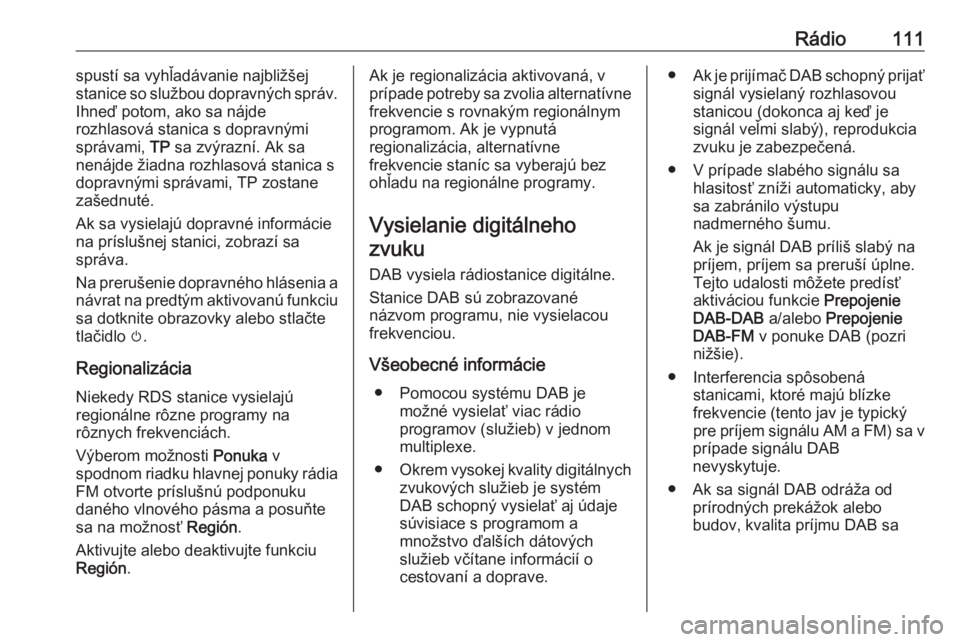 Rádio 111

spustí sa vyhľadávanie najbližšej stanice so službou dopravných správ. Ihneď potom, ako sa nájde rozhlasová stanica s dopravnými správami, TP sa zvýrazní. Ak sa nenájde žiadna rozhlasová stanica s dopravnými správami, TP zostane zašednuté.

Ak sa vysielajú dopravné informácie na príslušnej stanici, zobrazí sa správa.

Na prerušenie dopravného hlásenia a návrat na predtým aktivovanú funkciu sa dotknite obrazovky alebo stlačte tlačidlo ⏻.

Regionalizácia

Niekedy RDS stanice vysielajú regionálne rôzne programy na rôznych frekvenciách.

Výberom možnosti Ponuka v spodnom riadku hlavnej ponuky rádia FM otvorte príslušnú podponuku daného vlnového pásma a posuňte sa na možnosť Región.

Aktivujte alebo deaktivujte funkciu Región.

Ak je regionalizácia aktivovaná, v prípade potreby sa zvolia alternatívne frekvencie s rovnakým regionálnym programom. Ak je vypnutá regionalizácia, alternatívne frekvencie staníc sa vyberajú bez ohľadu na regionálne programy.

Vysielanie digitálneho zvuku

DAB vysiela rádiostanice digitálne.

Stanice DAB sú zobrazované názvom programu, nie vysielacou frekvenciou.

Všeobecné informácie

● Pomocou systému DAB je možné vysielať viac rádio programov (služieb) v jednom multiplexe.

● Okrem vysokej kvality digitálnych zvukových služieb je systém DAB schopný vysielať aj údaje súvisiace s programom a množstvo ďalších dátových služieb včítane informácií o cestovaní a doprave.

● Ak je prijímač DAB schopný prijať signál vysielaný rozhlasovou stanicou (dokonca aj keď je signál veľmi slabý), reprodukcia zvuku je zabezpečená.

● V prípade slabého signálu sa hlasitosť zníži automaticky, aby sa zabránilo výstupu nadmerného šumu.

Ak je signál DAB príliš slabý na príjem, príjem sa preruší úplne. Tejto udalosti môžete predísť aktiváciou funkcie Prepojenie DAB-DAB a/alebo Prepojenie DAB-FM v ponuke DAB (pozri nižšie).

● Interferencia spôsobená stanicami, ktoré majú blízke frekvencie (tento jav je typický pre príjem signálu AM a FM) sa v prípade signálu DAB nevyskytuje.

● Ak sa signál DAB odráža od prírodných prekážok alebo budov, kvalita príjmu DAB sa

carmanualsonline.info